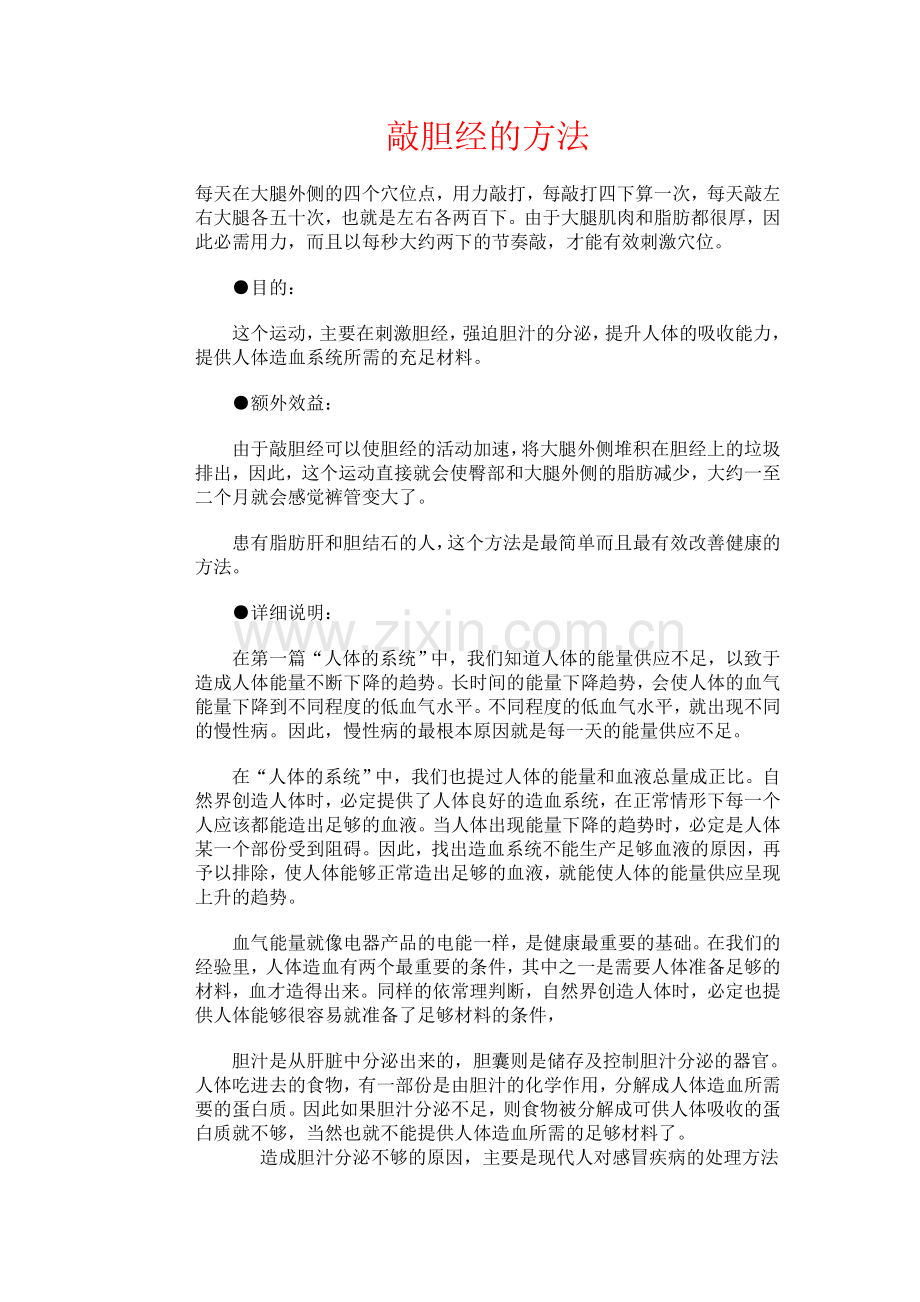 敲胆经的方法

每天在大腿外侧的四个穴位点，用力敲打，每敲打四下算一次，每天敲左右大腿各五十次，也就是左右各两百下。由于大腿肌肉和脂肪都很厚，因此必需用力，而且以每秒大约两下的节奏敲，才能有效刺激穴位。

●目的：

这个运动，主要在刺激胆经，强迫胆汁的分泌，提升人体的吸收能力，提供人体造血系统所需的充足材料。

●额外效益：

由于敲胆经可以使胆经的活动加速，将大腿外侧堆积在胆经上的垃圾排出，因此，这个运动直接就会使臀部和大腿外侧的脂肪减少，大约一至二个月就会感觉裤管变大了。

患有脂肪肝和胆结石的人，这个方法是最简单而且最有效改善健康的方法。

●详细说明：

www.zixin.com.cn

在第一篇“人体的系统”中，我们知道人体的能量供应不足，以致于造成人体能量不断下降的趋势。长时间的能量下降趋势，会使人体的血气能量下降到不同程度的低血气水平。不同程度的低血气水平，就出现不同的慢性病。因此，慢性病的最根本原因就是每一天的能量供应不足。

在“人体的系统”中，我们也提过人体的能量和血液总量成正比。自然界创造人体时，必定提供了人体良好的造血系统，在正常情形下每一个人应该都能造出足够的血液。当人体出现能量下降的趋势时，必定是人体某一个部份受到阻碍。因此，找出造血系统不能生产足够血液的原因，再予以排除，使人体能够正常造出足够的血液，就能使人体的能量供应呈现上升的趋势。

血气能量就像电器产品的电能一样，是健康最重要的基础。在我们的经验里，人体造血有两个最重要的条件，其中之一是需要人体准备足够的材料，血才造得出来。同样的依常理判断，自然界创造人体时，必定也提供人体能够很容易就准备了足够材料的条件，

胆汁是从肝脏中分泌出来的，胆囊则是储存及控制胆汁分泌的器官。人体吃进去的食物，有一部份是由胆汁的化学作用，分解成人体造血所需要的蛋白质。因此如果胆汁分泌不足，则食物被分解成可供人体吸收的蛋白质就不够，当然也就不能提供人体造血所需的足够材料了。

造成胆汁分泌不够的原因，主要是现代人对感冒疾病的处理方法